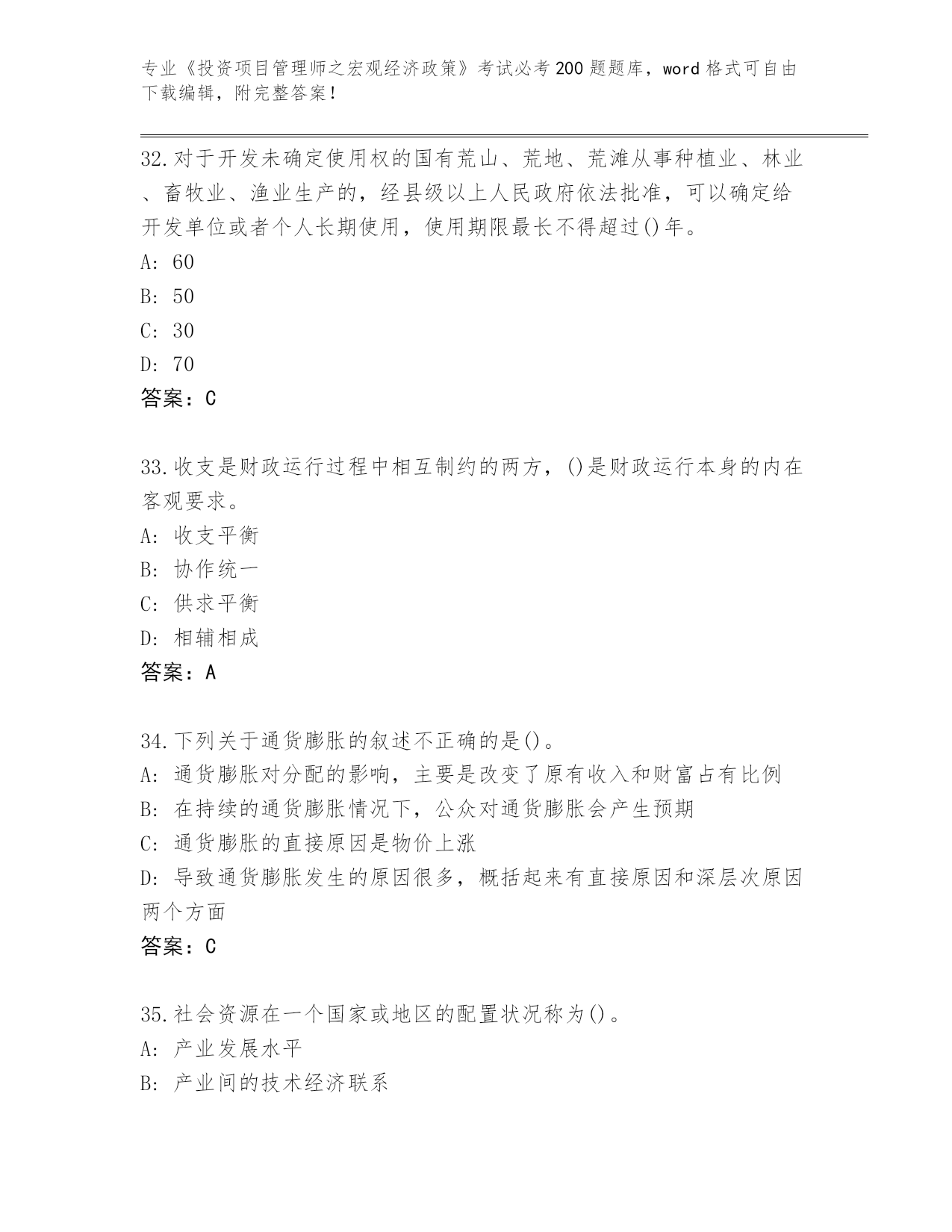 专业《投资项目管理师之宏观经济政策》考试必考200题题库，word格式可自由下载编辑，附完整答案！

32.对于开发未确定使用权的国有荒山、荒地、荒滩从事种植业、林业、畜牧业、渔业生产的，经县级以上人民政府依法批准，可以确定给开发单位或者个人长期使用，使用期限最长不得超过()年。
A: 60
B: 50
C: 30
D: 70
答案：C

33.收支是财政运行过程中相互制约的两方，()是财政运行本身的内在客观要求。
A: 收支平衡
B: 协作统一
C: 供求平衡
D: 相辅相成
答案：A

34.下列关于通货膨胀的叙述不正确的是()。
A: 通货膨胀对分配的影响，主要是改变了原有收入和财富占有比例
B: 在持续的通货膨胀情况下，公众对通货膨胀会产生预期
C: 通货膨胀的直接原因是物价上涨
D: 导致通货膨胀发生的原因很多，概括起来有直接原因和深层次原因两个方面
答案：C

35.社会资源在一个国家或地区的配置状况称为()。
A: 产业发展水平
B: 产业间的技术经济联系